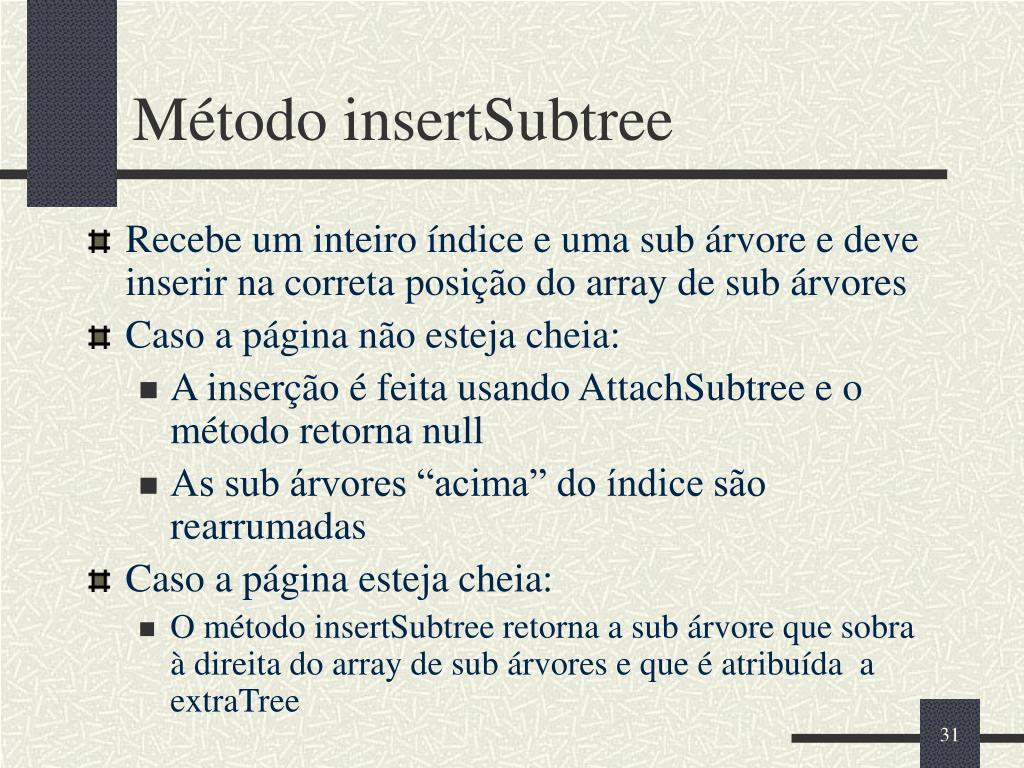 Método insertSubtree

Recebe um inteiro índice e uma sub árvore e deve inserir na correta posição do array de sub árvores

Caso a página não esteja cheia:

A inserção é feita usando AttachSubtree e o método retorna null

As sub árvores “acima” do índice são rearrumadas

Caso a página esteja cheia:

O método insertSubtree retorna a sub árvore que sobra à direita do array de sub árvores e que é atribuída a extraTree

31